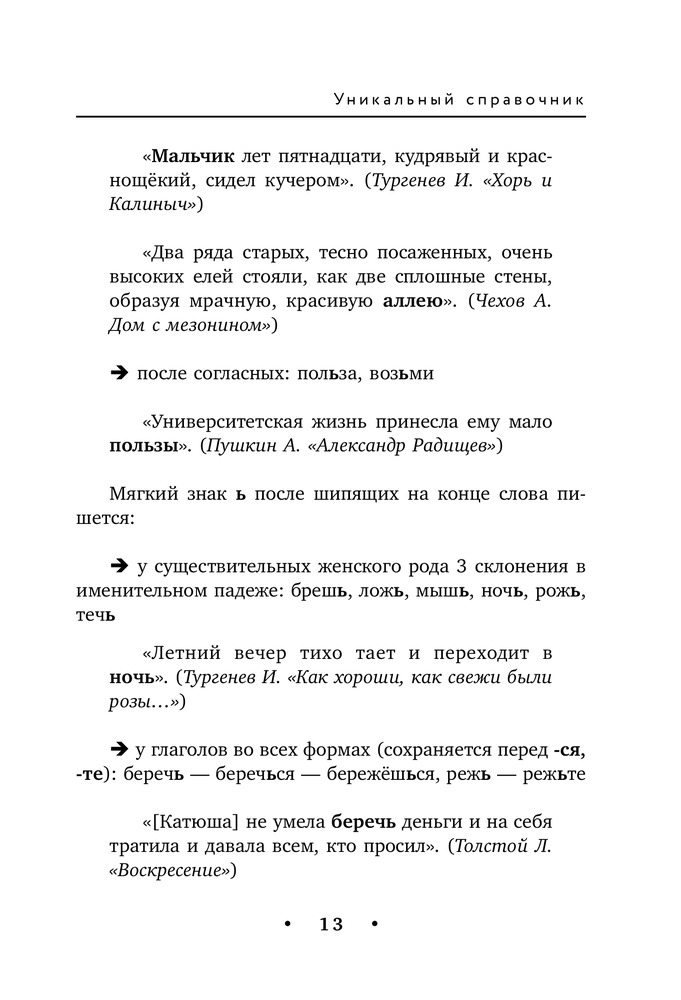 Уникальный справочник

«Мальчик лет пятнадцати, кудрявый и краснощёкий, сидел кучером». (Тургенев И. «Хорь и Калиныч»)

«Два ряда старых, тесно посаженных, очень высоких елей стояли, как две сплошные стены, образуя мрачную, красивую аллею». (Чехов А. Дом с мезонином»)

➔ после согласных: польза, возьми

«Университетская жизнь принесла ему мало пользы». (Пушкин А. «Александр Радищев»)

Мягкий знак ь после шипящих на конце слова пишется:

➔ у существительных женского рода 3 склонения в именительном падеже: брешь, ложь, мышь, ночь, рожь, течь

«Летний вечер тихо тает и переходит в ночь». (Тургенев И. «Как хороши, как свежи были розы...»)

➔ у глаголов во всех формах (сохраняется перед -ся, -те): беречь — беречься — бережёшься, режь — режьте

«[Катюша] не умела беречь деньги и на себя тратила и давала всем, кто просил». (Толстой Л. «Воскресение»)

• 13 •